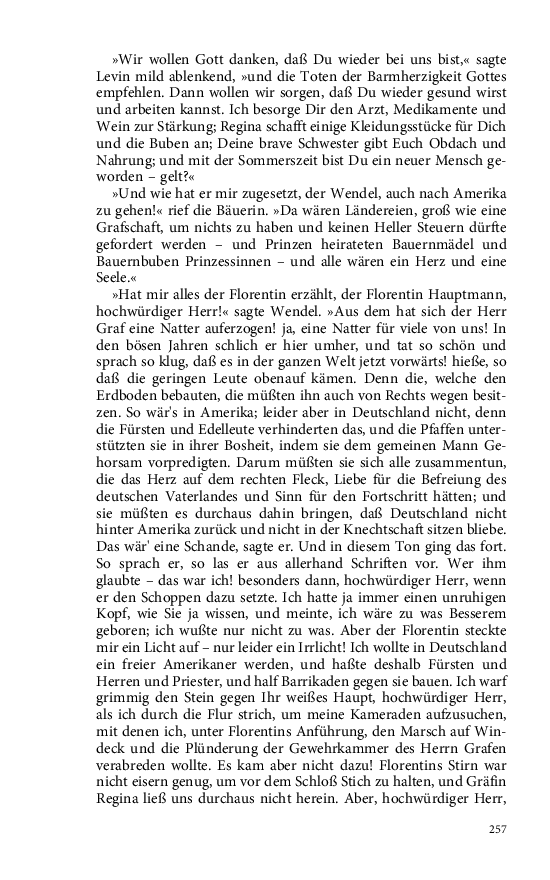 »Wir wollen Gott danken, daß Du wieder bei uns bist,« sagte Levin mild ablenkend, »und die Toten der Barmherzigkeit Gottes empfehlen. Dann wollen wir sorgen, daß Du wieder gesund wirst und arbeiten kannst. Ich besorge Dir den Arzt, Medikamente und Wein zur Stärkung; Regina schafft einige Kleidungsstücke für Dich und die Buben an; Deine brave Schwester gibt Euch Obdach und Nahrung; und mit der Sommerszeit bist Du ein neuer Mensch geworden – gelt?«

»Und wie hat er mir zugesetzt, der Wendel, auch nach Amerika zu gehen!« rief die Bäuerin. »Da wären Ländereien, groß wie eine Grafschaft, um nichts zu haben und keinen Heller Steuern dürfte gefordert werden – und Prinzen heirateten Bauernmädel und Bauernbuben Prinzessinnen – und alle wären ein Herz und eine Seele.«

»Hat mir alles der Florentin erzählt, der Florentin Hauptmann, hochwürdiger Herr!« sagte Wendel. »Aus dem hat sich der Herr Graf eine Natter auferzogen! ja, eine Natter für viele von uns! In den bösen Jahren schlich er hier umher, und tat so schön und sprach so klug, daß es in der ganzen Welt jetzt vorwärts! hieße, so daß die geringen Leute obenauf kämen. Denn die, welche den Erdboden bebauten, die müßten ihn auch von Rechts wegen besitzen. So wär's in Amerika; leider aber in Deutschland nicht, denn die Fürsten und Edelleute verhinderten das, und die Pfaffen unterstützten sie in ihrer Bosheit, indem sie dem gemeinen Mann Gehorsam vorpredigten. Darum müßten sie sich alle zusammentun, die das Herz auf dem rechten Fleck, Liebe für die Befreiung des deutschen Vaterlandes und Sinn für den Fortschritt hätten; und sie müßten es durchaus dahin bringen, daß Deutschland nicht hinter Amerika zurück und nicht in der Knechtschaft sitzen bliebe. Das wär' eine Schande, sagte er. Und in diesem Ton ging das fort. So sprach er, so las er aus allerhand Schriften vor. Wer ihm glaubte – das war ich! besonders dann, hochwürdiger Herr, wenn er den Schoppen dazu setzte. Ich hatte ja immer einen unruhigen Kopf, wie Sie ja wissen, und meinte, ich wäre zu was Besserem geboren; ich wußte nur nicht zu was. Aber der Florentin steckte mir ein Licht auf – nur leider ein Irrlicht! Ich wollte in Deutschland ein freier Amerikaner werden, und haßte deshalb Fürsten und Herren und Priester, und half Barrikaden gegen sie bauen. Ich warf grimmig den Stein gegen Ihr weißes Haupt, hochwürdiger Herr, als ich durch die Flur strich, um meine Kameraden aufzusuchen, mit denen ich, unter Florentins Anführung, den Marsch auf Windeck und die Plünderung der Gewehrkammer des Herrn Grafen verabreden wollte. Es kam aber nicht dazu! Florentins Stirn war nicht eisern genug, um vor dem Schloß Stich zu halten, und Gräfin Regina ließ uns durchaus nicht herein. Aber, hochwürdiger Herr,

257